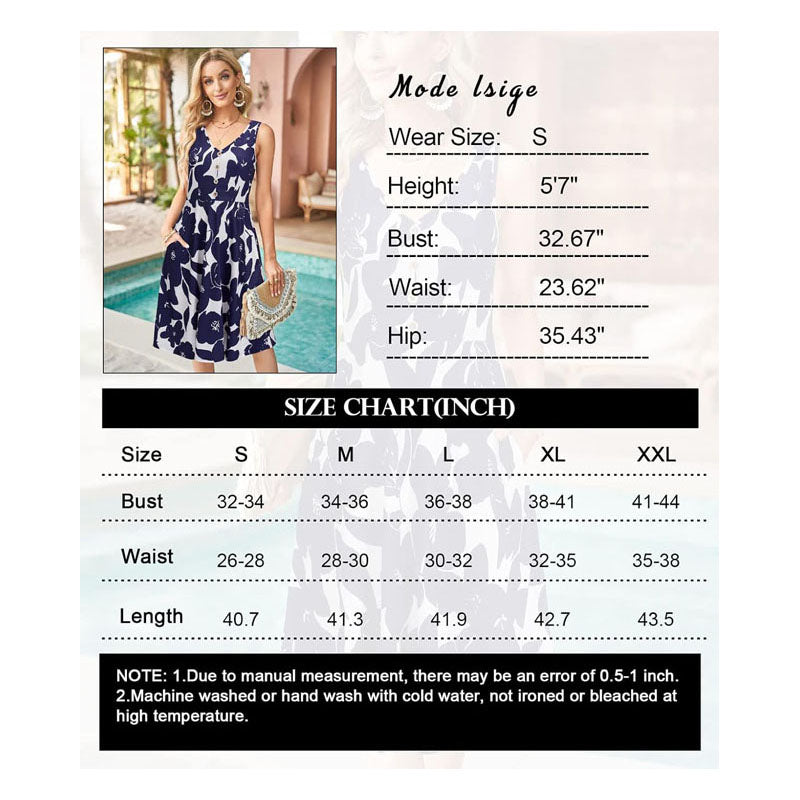 Mode Isige

Wear Size: S

Height: 5'7"

Bust: 32.67"

Waist: 23.62"

Hip: 35.43"

SIZE CHART(INCH)

| Size | S | M | L | XL | XXL |
|---|---|---|---|---|---|
| Bust | 32-34 | 34-36 | 36-38 | 38-41 | 41-44 |
| Waist | 26-28 | 28-30 | 30-32 | 32-35 | 35-38 |
| Length | 40.7 | 41.3 | 41.9 | 42.7 | 43.5 |

NOTE: 1.Due to manual measurement, there may be an error of 0.5-1 inch. 2.Machine washed or hand wash with cold water, not ironed or bleached at high temperature.